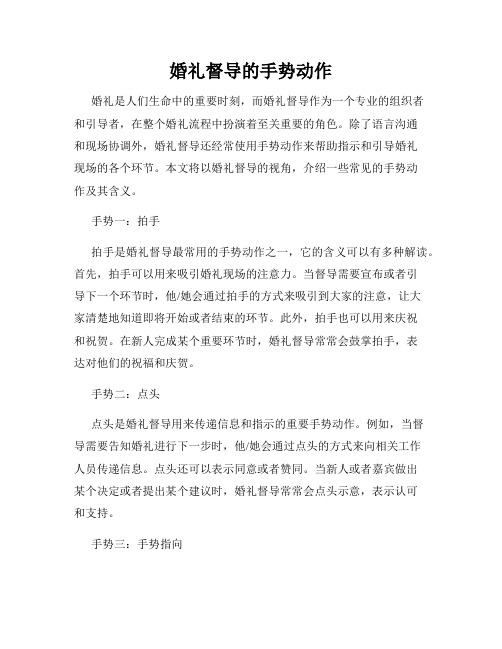 婚礼督导的手势动作

婚礼是人们生命中的重要时刻，而婚礼督导作为一个专业的组织者和引导者，在整个婚礼流程中扮演着至关重要的角色。除了语言沟通和现场协调外，婚礼督导还经常使用手势动作来帮助指示和引导婚礼现场的各个环节。本文将以婚礼督导的视角，介绍一些常见的手势动作及其含义。

手势一：拍手

拍手是婚礼督导最常用的手势动作之一，它的含义可以有多种解读。首先，拍手可以用来吸引婚礼现场的注意力。当督导需要宣布或者引导下一个环节时，他/她会通过拍手的方式来吸引到大家的注意，让大家清楚地知道即将开始或者结束的环节。此外，拍手也可以用来庆祝和祝贺。在新人完成某个重要环节时，婚礼督导常常会鼓掌拍手，表达对他们的祝福和庆贺。

手势二：点头

点头是婚礼督导用来传递信息和指示的重要手势动作。例如，当督导需要告知婚礼进行下一步时，他/她会通过点头的方式来向相关工作人员传递信息。点头还可以表示同意或者赞同。当新人或者嘉宾做出某个决定或者提出某个建议时，婚礼督导常常会点头示意，表示认可和支持。

手势三：手势指向